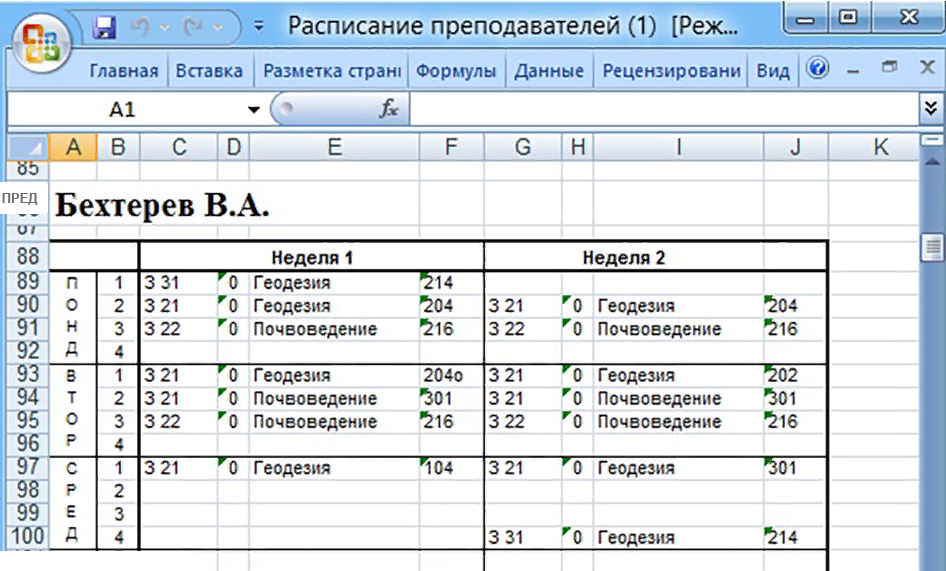 Расписание преподавателей (1) [Реж...

Главная Вставка Разметка страни Формулы Данные Рецензировани Вид

A1 $f_x$

| | A | B | C | D | E | F | G | H | I | J | K |
|---|---|---|---|---|---|---|---|---|---|---|---|
| 85 | | | | | | | | | | | |
| ПРЕД | Бехтерев В.А. | | | | | | | | | | |
| 87 | | | | | | | | | | | |
| 88 | | | Неделя 1 | | | | Неделя 2 | | | | |
| 89 | П | 1 | З 31 | 0 | Геодезия | 214 | | | | | |
| 90 | О | 2 | З 21 | 0 | Геодезия | 204 | З 21 | 0 | Геодезия | 204 | |
| 91 | Н | 3 | З 22 | 0 | Почвоведение | 216 | З 22 | 0 | Почвоведение | 216 | |
| 92 | Д | 4 | | | | | | | | | |
| 93 | В | 1 | З 21 | 0 | Геодезия | 204о | З 21 | 0 | Геодезия | 202 | |
| 94 | Т | 2 | З 21 | 0 | Почвоведение | 301 | З 21 | 0 | Почвоведение | 301 | |
| 95 | О | 3 | З 22 | 0 | Почвоведение | 216 | З 22 | 0 | Почвоведение | 216 | |
| 96 | Р | 4 | | | | | | | | | |
| 97 | С | 1 | З 21 | 0 | Геодезия | 104 | З 21 | 0 | Геодезия | 301 | |
| 98 | Р | 2 | | | | | | | | | |
| 99 | Е | 3 | | | | | | | | | |
| 100 | Д | 4 | | | | | З 31 | 0 | Геодезия | 214 | |